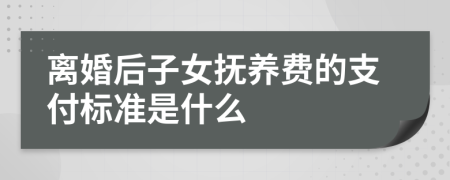 离婚后子女抚养费的支付标准是什么